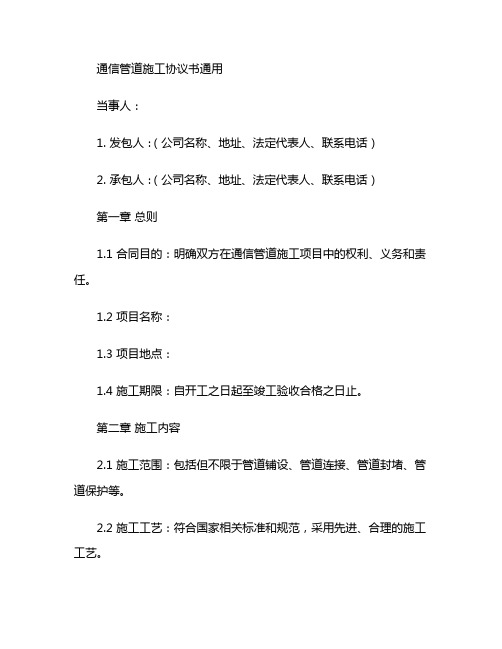 通信管道施工协议书通用

当事人：

1. 发包人：（公司名称、地址、法定代表人、联系电话）

2. 承包人：（公司名称、地址、法定代表人、联系电话）

第一章 总则

1.1 合同目的：明确双方在通信管道施工项目中的权利、义务和责任。

1.2 项目名称：

1.3 项目地点：

1.4 施工期限：自开工之日起至竣工验收合格之日止。

第二章 施工内容

2.1 施工范围：包括但不限于管道铺设、管道连接、管道封堵、管道保护等。

2.2 施工工艺：符合国家相关标准和规范，采用先进、合理的施工工艺。